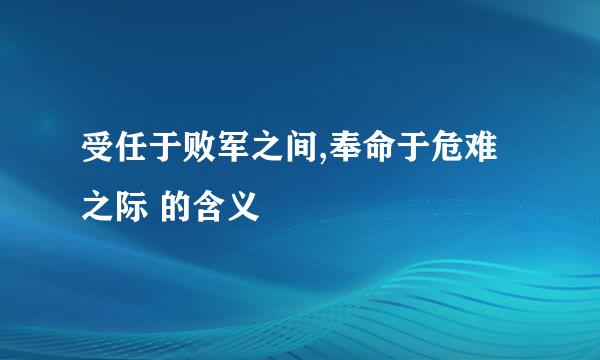 受任于败军之间,奉命于危难之际 的含义